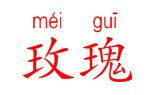 méi guī
玫瑰